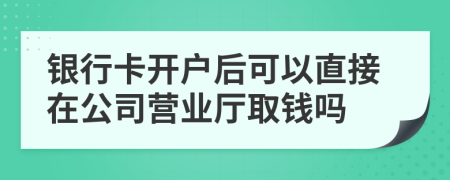 银行卡开户后可以直接在公司营业厅取钱吗